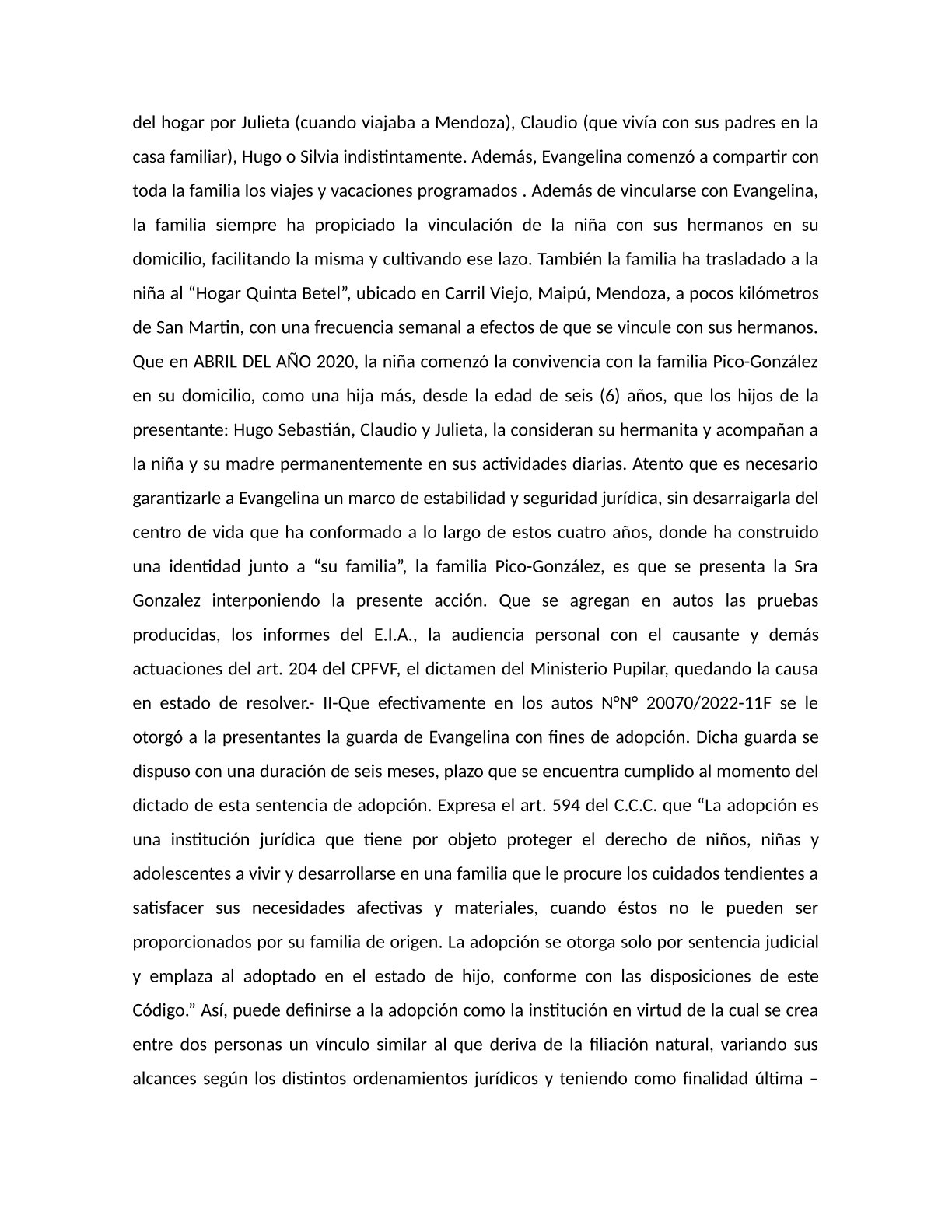 del hogar por Julieta (cuando viajaba a Mendoza), Claudio (que vivía con sus padres en la casa familiar), Hugo o Silvia indistintamente. Además, Evangelina comenzó a compartir con toda la familia los viajes y vacaciones programados . Además de vincularse con Evangelina, la familia siempre ha propiciado la vinculación de la niña con sus hermanos en su domicilio, facilitando la misma y cultivando ese lazo. También la familia ha trasladado a la niña al “Hogar Quinta Betel”, ubicado en Carril Viejo, Maipú, Mendoza, a pocos kilómetros de San Martin, con una frecuencia semanal a efectos de que se vincule con sus hermanos. Que en ABRIL DEL AÑO 2020, la niña comenzó la convivencia con la familia Pico-González en su domicilio, como una hija más, desde la edad de seis (6) años, que los hijos de la presentante: Hugo Sebastián, Claudio y Julieta, la consideran su hermanita y acompañan a la niña y su madre permanentemente en sus actividades diarias. Atento que es necesario garantizarle a Evangelina un marco de estabilidad y seguridad jurídica, sin desarraigarla del centro de vida que ha conformado a lo largo de estos cuatro años, donde ha construido una identidad junto a “su familia”, la familia Pico-González, es que se presenta la Sra Gonzalez interponiendo la presente acción. Que se agregan en autos las pruebas producidas, los informes del E.I.A., la audiencia personal con el causante y demás actuaciones del art. 204 del CPFVF, el dictamen del Ministerio Pupilar, quedando la causa en estado de resolver.- II-Que efectivamente en los autos N°N° 20070/2022-11F se le otorgó a la presentantes la guarda de Evangelina con fines de adopción. Dicha guarda se dispuso con una duración de seis meses, plazo que se encuentra cumplido al momento del dictado de esta sentencia de adopción. Expresa el art. 594 del C.C.C. que “La adopción es una institución jurídica que tiene por objeto proteger el derecho de niños, niñas y adolescentes a vivir y desarrollarse en una familia que le procure los cuidados tendientes a satisfacer sus necesidades afectivas y materiales, cuando éstos no le pueden ser proporcionados por su familia de origen. La adopción se otorga solo por sentencia judicial y emplaza al adoptado en el estado de hijo, conforme con las disposiciones de este Código.” Así, puede definirse a la adopción como la institución en virtud de la cual se crea entre dos personas un vínculo similar al que deriva de la filiación natural, variando sus alcances según los distintos ordenamientos jurídicos y teniendo como finalidad última –